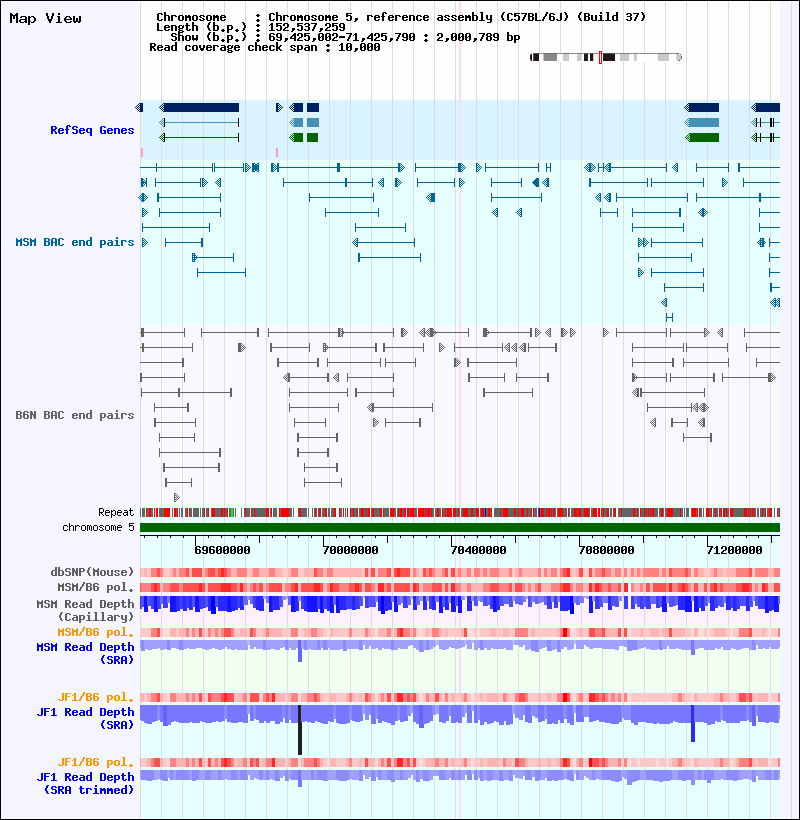 Map View

Chromosome : Chromosome 5, reference assembly (C57BL/6J) (Build 37)
Length (b.p.) : 152,537,259
Show (b.p.) : 69,425,002-71,425,790 : 2,000,789 bp
Read coverage check span : 10,000

RefSeq Genes

MSM BAC end pairs

B6N BAC end pairs

Repeat
chromosome 5

69600000
70000000
70400000
70800000
71200000

dbSNP(Mouse)
MSM/B6 pol.
MSM Read Depth (Capillary)
MSM/B6 pol.
MSM Read Depth (SRA)

JF1/B6 pol.
JF1 Read Depth (SRA)

JF1/B6 pol.
JF1 Read Depth (SRA trimmed)